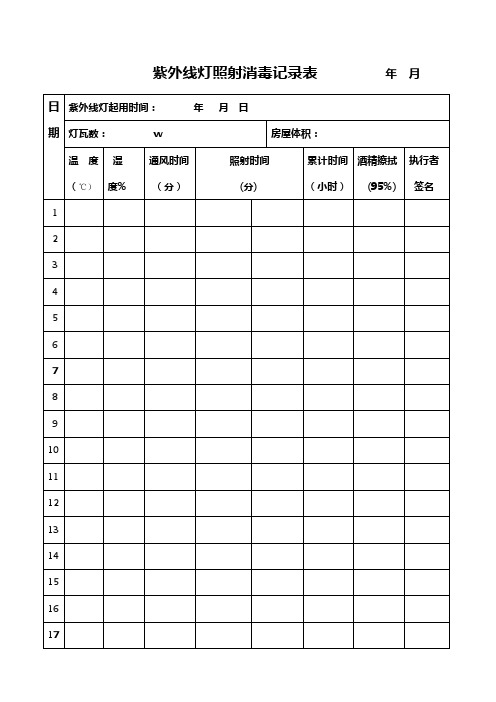 紫外线灯照射消毒记录表　　　　年　月

| 日期 | 紫外线灯起用时间：　年　月　日 | | | | | | | |
|---|---|---|---|---|---|---|---|---|
| | 灯瓦数：　w | | | | 房屋体积： | | | |
| | 温　度（℃） | 湿度% | 通风时间（分） | 照射时间（分） | | 累计时间（小时） | 酒精擦拭（95%） | 执行者签名 |
| 1 | | | | | | | | |
| 2 | | | | | | | | |
| 3 | | | | | | | | |
| 4 | | | | | | | | |
| 5 | | | | | | | | |
| 6 | | | | | | | | |
| 7 | | | | | | | | |
| 8 | | | | | | | | |
| 9 | | | | | | | | |
| 10 | | | | | | | | |
| 11 | | | | | | | | |
| 12 | | | | | | | | |
| 13 | | | | | | | | |
| 14 | | | | | | | | |
| 15 | | | | | | | | |
| 16 | | | | | | | | |
| 17 | | | | | | | | |